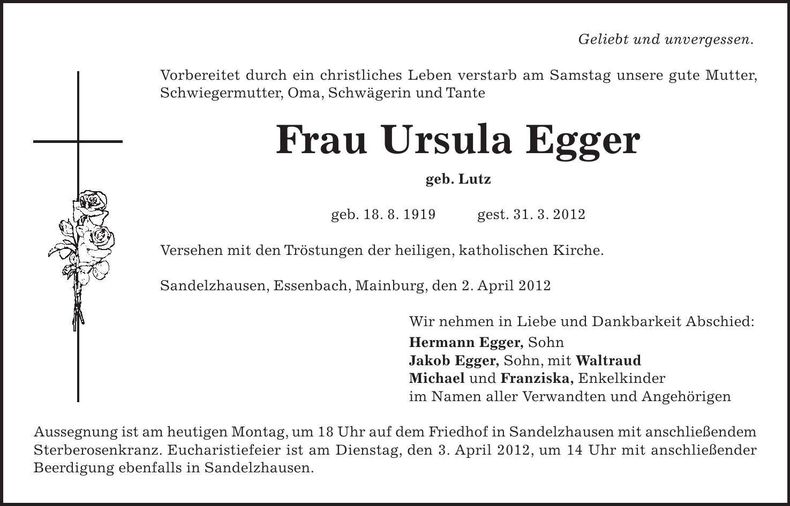 Geliebt und unvergessen.

Vorbereitet durch ein christliches Leben verstarb am Samstag unsere gute Mutter, Schwiegermutter, Oma, Schwägerin und Tante

Frau Ursula Egger

geb. Lutz

geb. 18. 8. 1919 gest. 31. 3. 2012

Versehen mit den Tröstungen der heiligen, katholischen Kirche.

Sandelzhausen, Essenbach, Mainburg, den 2. April 2012

Wir nehmen in Liebe und Dankbarkeit Abschied:
Hermann Egger, Sohn
Jakob Egger, Sohn, mit Waltraud
Michael und Franziska, Enkelkinder
im Namen aller Verwandten und Angehörigen

Aussegnung ist am heutigen Montag, um 18 Uhr auf dem Friedhof in Sandelzhausen mit anschließendem Sterberosenkranz. Eucharistiefeier ist am Dienstag, den 3. April 2012, um 14 Uhr mit anschließender Beerdigung ebenfalls in Sandelzhausen.